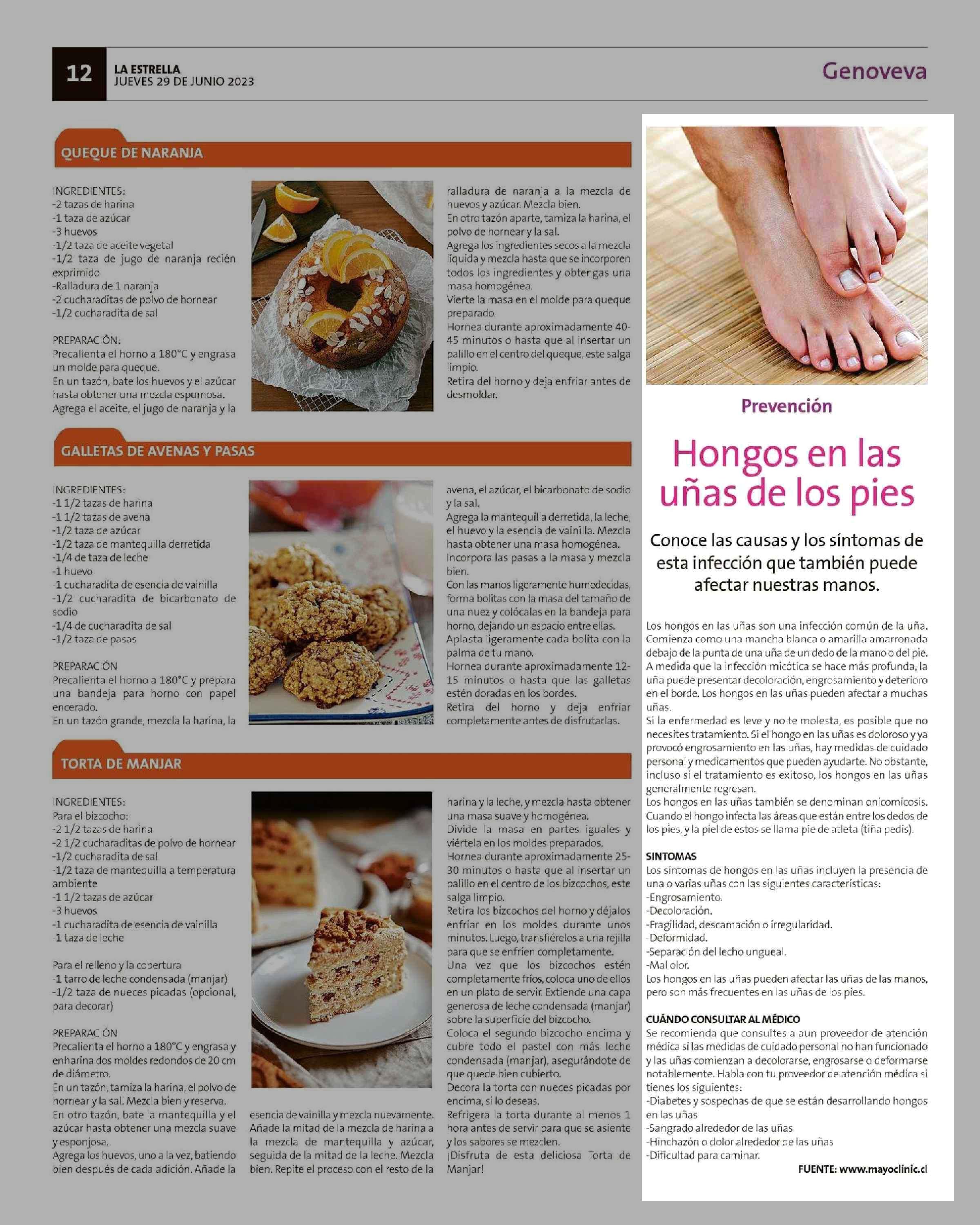 12 LA ESTRELLA JUEVES 29 DE JUNIO 2023

Genoveva

QUEQUE DE NARANJA

INGREDIENTES:
-2 tazas de harina
-1 taza de azúcar
-3 huevos
-1/2 taza de aceite vegetal
-1/2 taza de jugo de naranja recién exprimido
-Ralladura de 1 naranja
-2 cucharaditas de polvo de hornear
-1/2 cucharadita de sal

PREPARACIÓN:
Precalienta el horno a 180°C y engrasa un molde para queque.
En un tazón, bate los huevos y el azúcar hasta obtener una mezcla espumosa.
Agrega el aceite, el jugo de naranja y la ralladura de naranja a la mezcla de huevos y azúcar. Mezcla bien.
En otro tazón aparte, tamiza la harina, el polvo de hornear y la sal.
Agrega los ingredientes secos a la mezcla líquida y mezcla hasta que se incorporen todos los ingredientes y obtengas una masa homogénea.
Vierte la masa en el molde para queque preparado.
Hornea durante aproximadamente 40-45 minutos o hasta que al insertar un palillo en el centro del queque, este salga limpio.
Retira del horno y deja enfriar antes de desmoldar.

GALLETAS DE AVENAS Y PASAS

INGREDIENTES:
-1 1/2 tazas de harina
-1 1/2 tazas de avena
-1/2 taza de azúcar
-1/2 taza de mantequilla derretida
-1/4 de taza de leche
-1 huevo
-1 cucharadita de esencia de vainilla
-1/2 cucharadita de bicarbonato de sodio
-1/4 de cucharadita de sal
-1/2 taza de pasas

PREPARACIÓN
Precalienta el horno a 180°C y prepara una bandeja para horno con papel encerado.
En un tazón grande, mezcla la harina, la avena, el azúcar, el bicarbonato de sodio y la sal.
Agrega la mantequilla derretida, la leche, el huevo y la esencia de vainilla. Mezcla hasta obtener una masa homogénea.
Incorpora las pasas a la masa y mezcla bien.
Con las manos ligeramente humedecidas, forma bolitas con la masa del tamaño de una nuez y colócalas en la bandeja para horno, dejando un espacio entre ellas.
Aplasta ligeramente cada bolita con la palma de tu mano.
Hornea durante aproximadamente 12-15 minutos o hasta que las galletas estén doradas en los bordes.
Retira del horno y deja enfriar completamente antes de disfrutarlas.

TORTA DE MANJAR

INGREDIENTES:
Para el bizcocho:
-2 1/2 tazas de harina
-2 1/2 cucharaditas de polvo de hornear
-1/2 cucharadita de sal
-1/2 taza de mantequilla a temperatura ambiente
-1 1/2 tazas de azúcar
-3 huevos
-1 cucharadita de esencia de vainilla
-1 taza de leche

Para el relleno y la cobertura
-1 tarro de leche condensada (manjar)
-1/2 taza de nueces picadas (opcional, para decorar)

PREPARACIÓN
Precalienta el horno a 180°C y engrasa y enharina dos moldes redondos de 20 cm de diámetro.
En un tazón, tamiza la harina, el polvo de hornear y la sal. Mezcla bien y reserva.
En otro tazón, bate la mantequilla y el azúcar hasta obtener una mezcla suave y esponjosa.
Agrega los huevos, uno a la vez, batiendo bien después de cada adición. Añade la esencia de vainilla y mezcla nuevamente.
Añade la mitad de la mezcla de harina a la mezcla de mantequilla y azúcar, seguida de la mitad de la leche. Mezcla bien. Repite el proceso con el resto de la harina y la leche, y mezcla hasta obtener una masa suave y homogénea.
Divide la masa en partes iguales y viértela en los moldes preparados.
Hornea durante aproximadamente 25-30 minutos o hasta que al insertar un palillo en el centro de los bizcochos, este salga limpio.
Retira los bizcochos del horno y déjalos enfriar en los moldes durante unos minutos. Luego, transfiérelos a una rejilla para que se enfríen completamente.
Una vez que los bizcochos estén completamente fríos, coloca uno de ellos en un plato de servir. Extiende una capa generosa de leche condensada (manjar) sobre la superficie del bizcocho.
Coloca el segundo bizcocho encima y cubre todo el pastel con más leche condensada (manjar), asegurándote de que quede bien cubierto.
Decora la torta con nueces picadas por encima, si lo deseas.
Refrigera la torta durante al menos 1 hora antes de servir para que se asiente y los sabores se mezclen.
¡Disfruta de esta deliciosa Torta de Manjar!

Prevención

Hongos en las uñas de los pies

Conoce las causas y los síntomas de esta infección que también puede afectar nuestras manos.

Los hongos en las uñas son una infección común de la uña. Comienza como una mancha blanca o amarilla amarronada debajo de la punta de una uña de un dedo de la mano o del pie. A medida que la infección micótica se hace más profunda, la uña puede presentar decoloración, engrosamiento y deterioro en el borde. Los hongos en las uñas pueden afectar a muchas uñas.
Si la enfermedad es leve y no te molesta, es posible que no necesites tratamiento. Si el hongo en las uñas es doloroso y ya provocó engrosamiento en las uñas, hay medidas de cuidado personal y medicamentos que pueden ayudarte. No obstante, incluso si el tratamiento es exitoso, los hongos en las uñas generalmente regresan.
Los hongos en las uñas también se denominan onicomicosis. Cuando el hongo infecta las áreas que están entre los dedos de los pies, y la piel de estos se llama pie de atleta (tiña pedis).

SINTOMAS
Los síntomas de hongos en las uñas incluyen la presencia de una o varias uñas con las siguientes características:
-Engrosamiento.
-Decoloración.
-Fragilidad, descamación o irregularidad.
-Deformidad.
-Separación del lecho ungueal.
-Mal olor.
Los hongos en las uñas pueden afectar las uñas de las manos, pero son más frecuentes en las uñas de los pies.

CUÁNDO CONSULTAR AL MÉDICO
Se recomienda que consultes a aun proveedor de atención médica si las medidas de cuidado personal no han funcionado y las uñas comienzan a decolorarse, engrosarse o deformarse notablemente. Habla con tu proveedor de atención médica si tienes los siguientes:
-Diabetes y sospechas de que se están desarrollando hongos en las uñas
-Sangrado alrededor de las uñas
-Hinchazón o dolor alrededor de las uñas
-Dificultad para caminar.

FUENTE: www.mayoclinic.cl